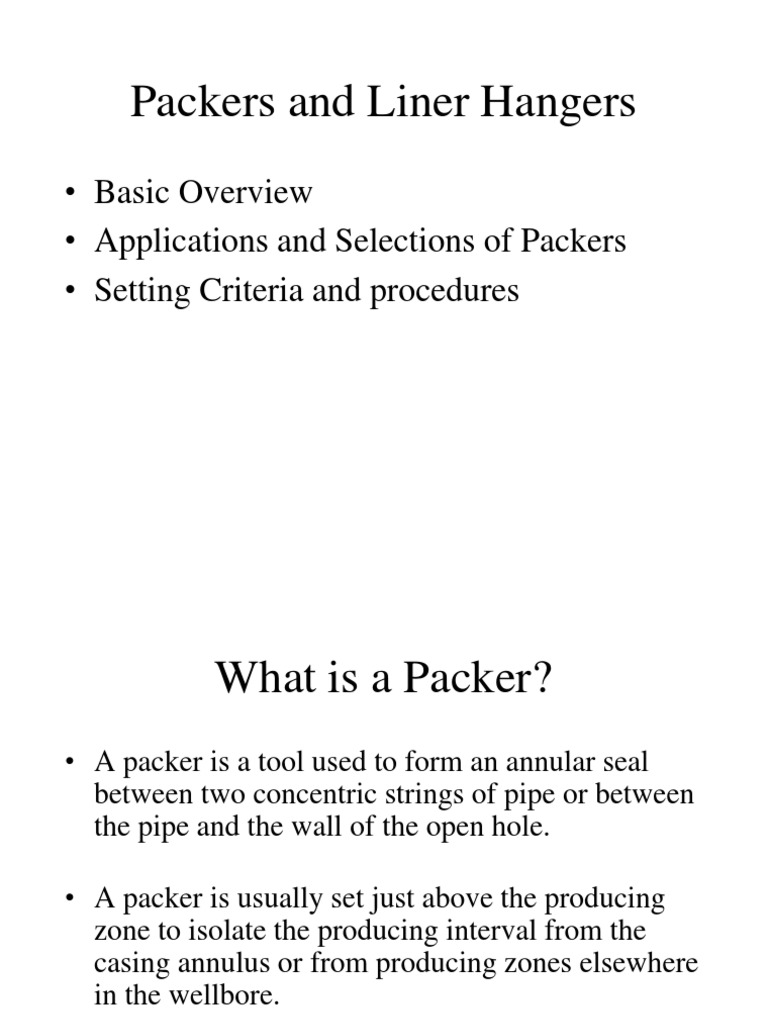 Packers and Liner Hangers

• Basic Overview
• Applications and Selections of Packers
• Setting Criteria and procedures

What is a Packer?

• A packer is a tool used to form an annular seal between two concentric strings of pipe or between the pipe and the wall of the open hole.

• A packer is usually set just above the producing zone to isolate the producing interval from the casing annulus or from producing zones elsewhere in the wellbore.